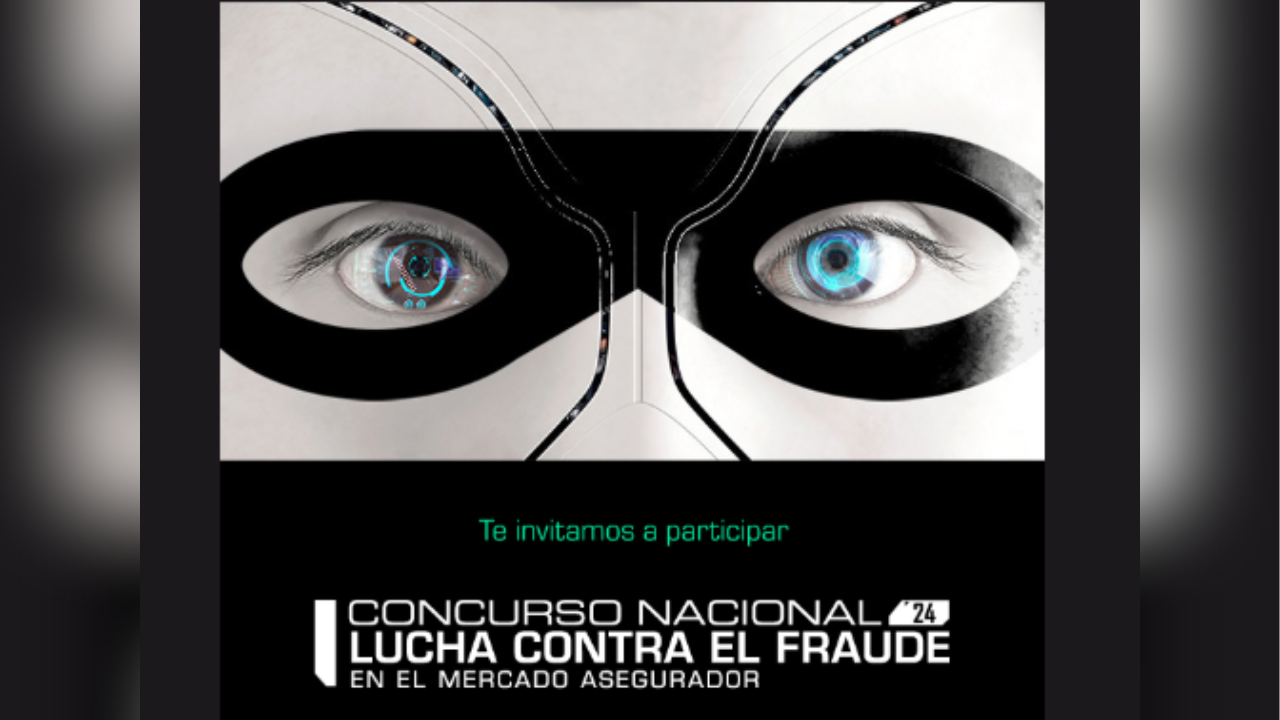 Te invitamos a participar

CONCURSO NACIONAL '24
LUCHA CONTRA EL FRAUDE
EN EL MERCADO ASEGURADOR